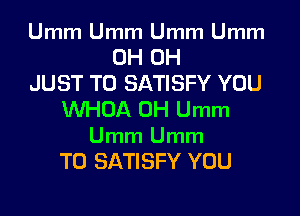 Umm Umm Umm Umm
OH OH
JUST TO SATISFY YOU
WHOA OH Umm
Umm Umm
TO SATISFY YOU